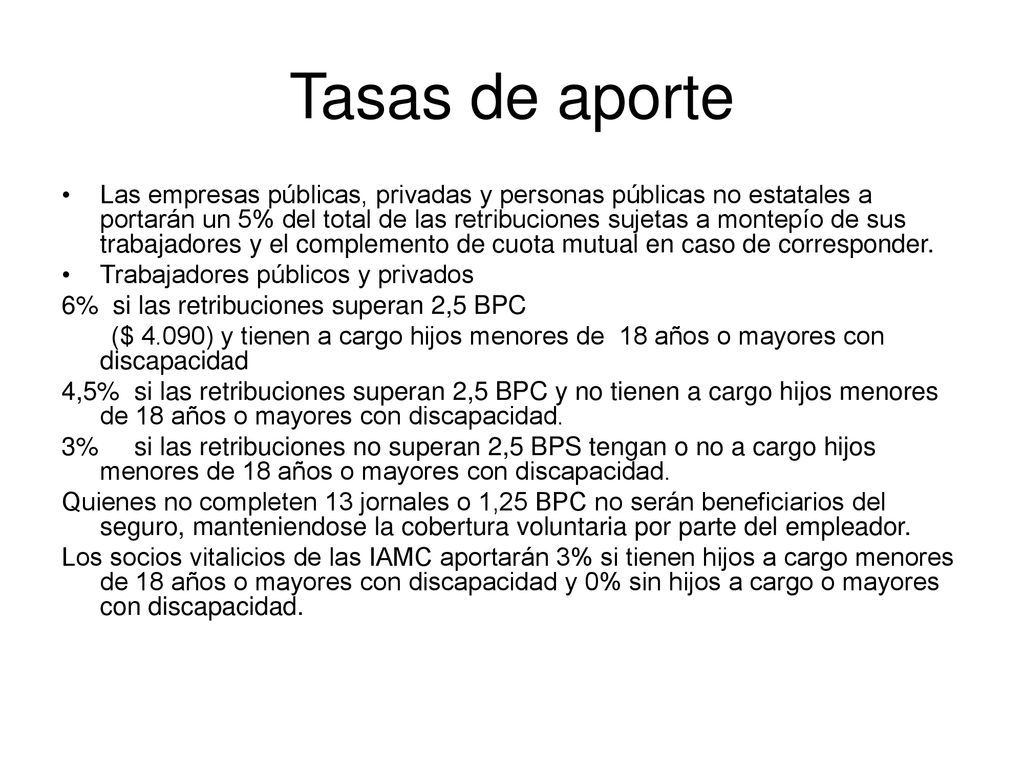 Tasas de aporte

• Las empresas públicas, privadas y personas públicas no estatales a portarán un 5% del total de las retribuciones sujetas a montepío de sus trabajadores y el complemento de cuota mutual en caso de corresponder.
• Trabajadores públicos y privados
6% si las retribuciones superan 2,5 BPC
($ 4.090) y tienen a cargo hijos menores de 18 años o mayores con discapacidad
4,5% si las retribuciones superan 2,5 BPC y no tienen a cargo hijos menores de 18 años o mayores con discapacidad.
3% si las retribuciones no superan 2,5 BPS tengan o no a cargo hijos menores de 18 años o mayores con discapacidad.
Quienes no completen 13 jornales o 1,25 BPC no serán beneficiarios del seguro, manteniendose la cobertura voluntaria por parte del empleador.
Los socios vitalicios de las IAMC aportarán 3% si tienen hijos a cargo menores de 18 años o mayores con discapacidad y 0% sin hijos a cargo o mayores con discapacidad.